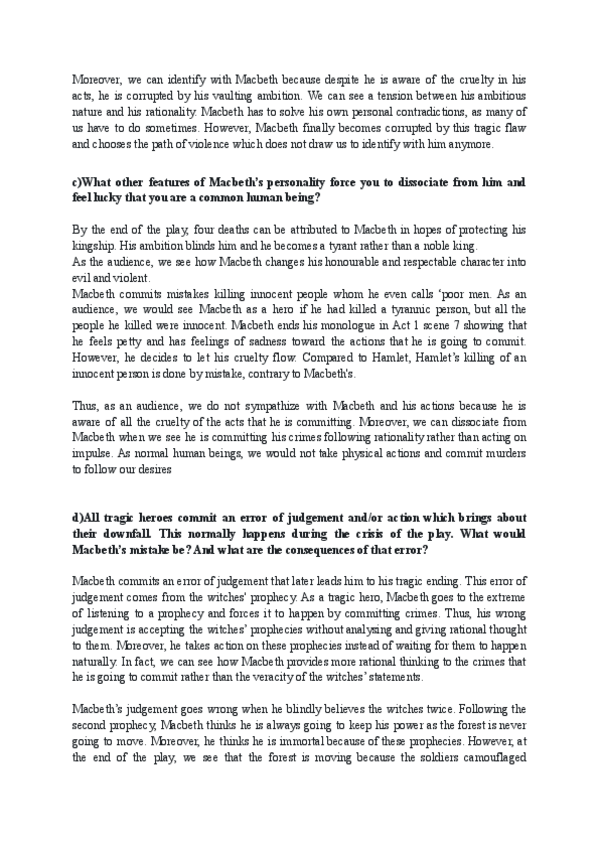 Moreover, we can identify with Macbeth because despite he is aware of the cruelty in his acts, he is corrupted by his vaulting ambition. We can see a tension between his ambitious nature and his rationality. Macbeth has to solve his own personal contradictions, as many of us have to do sometimes. However, Macbeth finally becomes corrupted by this tragic flaw and chooses the path of violence which does not draw us to identify with him anymore.

c)What other features of Macbeth's personality force you to dissociate from him and feel lucky that you are a common human being?

By the end of the play, four deaths can be attributed to Macbeth in hopes of protecting his kingship. His ambition blinds him and he becomes a tyrant rather than a noble king.
As the audience, we see how Macbeth changes his honourable and respectable character into evil and violent.
Macbeth commits mistakes killing innocent people whom he even calls 'poor men. As an audience, we would see Macbeth as a hero if he had killed a tyrannic person, but all the people he killed were innocent. Macbeth ends his monologue in Act 1 scene 7 showing that he feels petty and has feelings of sadness toward the actions that he is going to commit. However, he decides to let his cruelty flow. Compared to Hamlet, Hamlet's killing of an innocent person is done by mistake, contrary to Macbeth's.

Thus, as an audience, we do not sympathize with Macbeth and his actions because he is aware of all the cruelty of the acts that he is committing. Moreover, we can dissociate from Macbeth when we see he is committing his crimes following rationality rather than acting on impulse. As normal human beings, we would not take physical actions and commit murders to follow our desires

d)All tragic heroes commit an error of judgement and/or action which brings about their downfall. This normally happens during the crisis of the play. What would Macbeth's mistake be? And what are the consequences of that error?

Macbeth commits an error of judgement that later leads him to his tragic ending. This error of judgement comes from the witches' prophecy. As a tragic hero, Macbeth goes to the extreme of listening to a prophecy and forces it to happen by committing crimes. Thus, his wrong judgement is accepting the witches' prophecies without analysing and giving rational thought to them. Moreover, he takes action on these prophecies instead of waiting for them to happen naturally. In fact, we can see how Macbeth provides more rational thinking to the crimes that he is going to commit rather than the veracity of the witches' statements.

Macbeth's judgement goes wrong when he blindly believes the witches twice. Following the second prophecy, Macbeth thinks he is always going to keep his power as the forest is never going to move. Moreover, he thinks he is immortal because of these prophecies. However, at the end of the play, we see that the forest is moving because the soldiers camouflaged